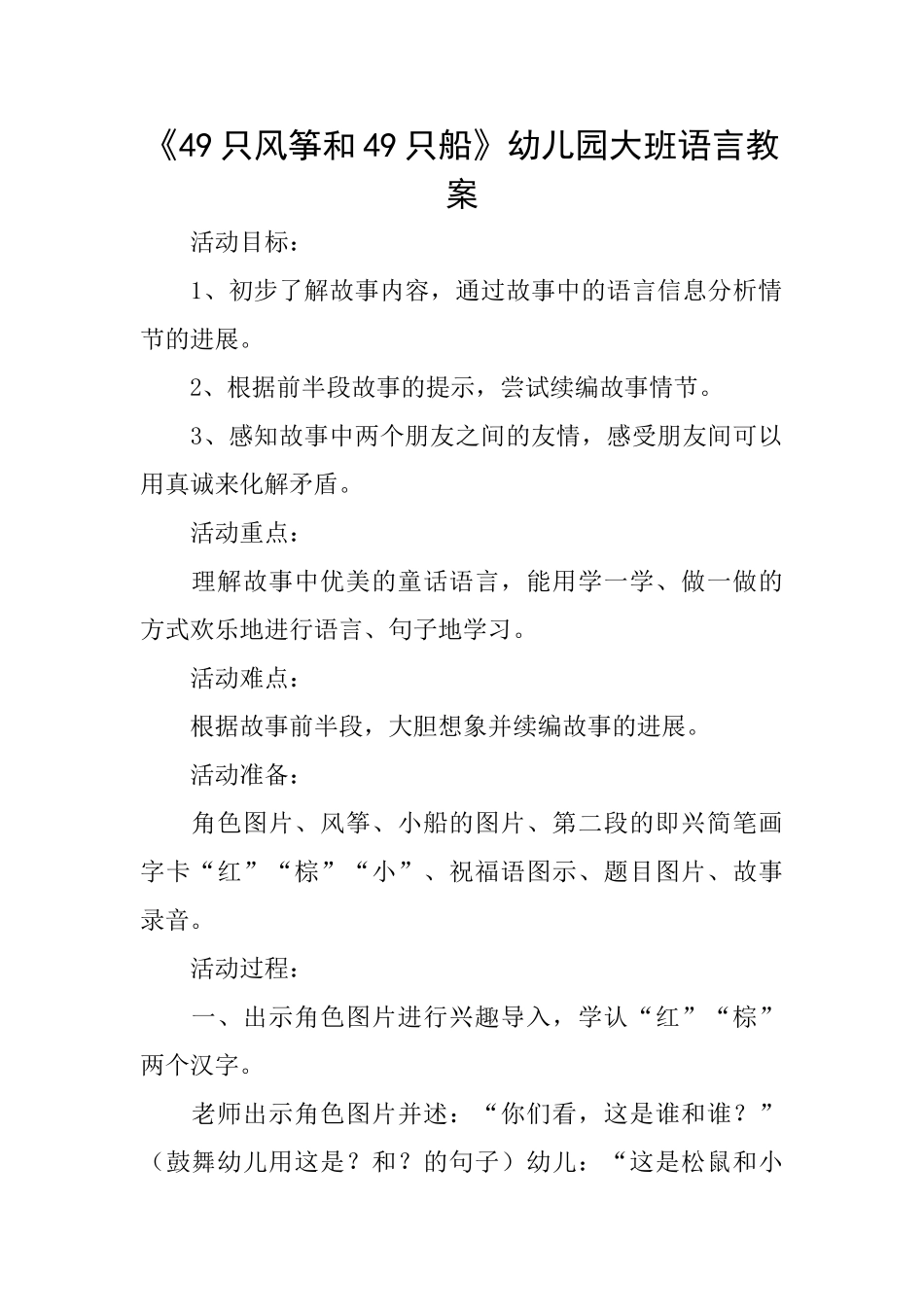 《49只风筝和49只船》幼儿园大班语言教案

活动目标：

1、初步了解故事内容，通过故事中的语言信息分析情节的进展。

2、根据前半段故事的提示，尝试续编故事情节。

3、感知故事中两个朋友之间的友情，感受朋友间可以用真诚来化解矛盾。

活动重点：

理解故事中优美的童话语言，能用学一学、做一做的方式欢乐地进行语言、句子地学习。

活动难点：

根据故事前半段，大胆想象并续编故事的进展。

活动准备：

角色图片、风筝、小船的图片、第二段的即兴简笔画字卡“红”“棕”“小”、祝福语图示、题目图片、故事录音。

活动过程：

一、出示角色图片进行兴趣导入，学认“红”“棕”两个汉字。

老师出示角色图片并述：“你们看，这是谁和谁？”（鼓舞幼儿用这是？和？的句子）幼儿：“这是松鼠和小